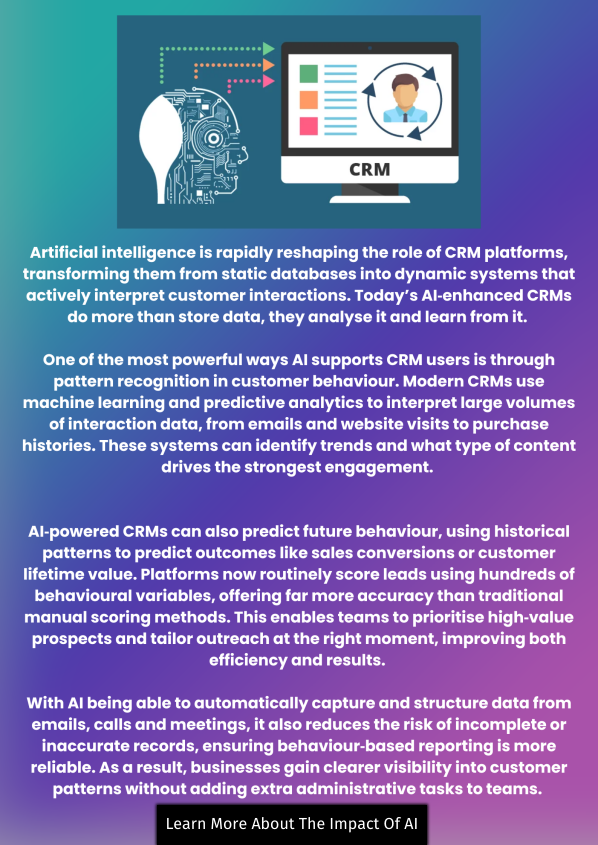 CRM

Artificial intelligence is rapidly reshaping the role of CRM platforms, transforming them from static databases into dynamic systems that actively interpret customer interactions. Today's AI-enhanced CRMs do more than store data, they analyse it and learn from it.

One of the most powerful ways AI supports CRM users is through pattern recognition in customer behaviour. Modern CRMs use machine learning and predictive analytics to interpret large volumes of interaction data, from emails and website visits to purchase histories. These systems can identify trends and what type of content drives the strongest engagement.

AI-powered CRMs can also predict future behaviour, using historical patterns to predict outcomes like sales conversions or customer lifetime value. Platforms now routinely score leads using hundreds of behavioural variables, offering far more accuracy than traditional manual scoring methods. This enables teams to prioritise high-value prospects and tailor outreach at the right moment, improving both efficiency and results.

With AI being able to automatically capture and structure data from emails, calls and meetings, it also reduces the risk of incomplete or inaccurate records, ensuring behaviour-based reporting is more reliable. As a result, businesses gain clearer visibility into customer patterns without adding extra administrative tasks to teams.

Learn More About The Impact Of AI